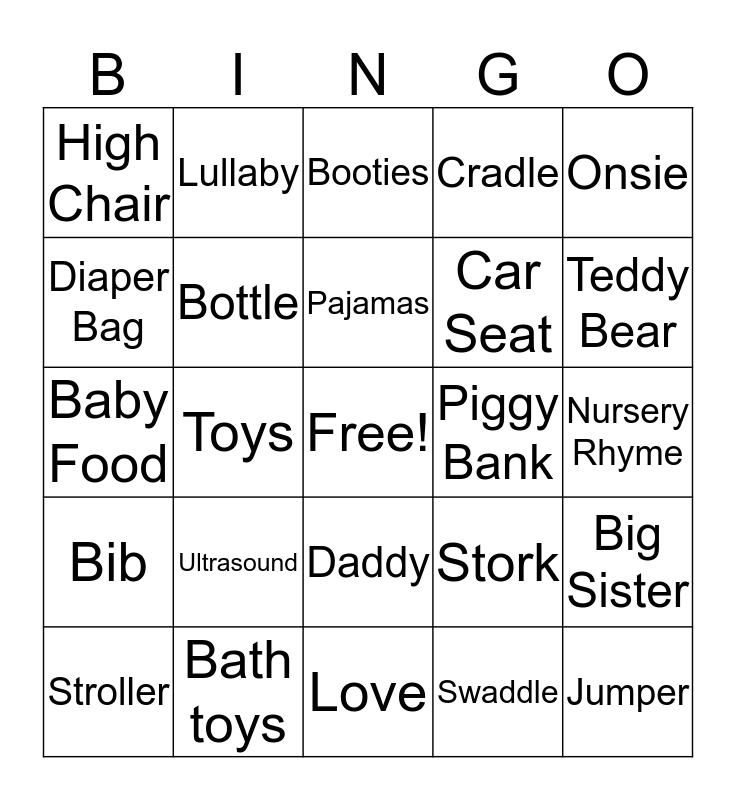 | B | I | N | G | O |
|---|---|---|---|---|
| High Chair | Lullaby | Booties | Cradle | Onsie |
| Diaper Bag | Bottle | Pajamas | Car Seat | Teddy Bear |
| Baby Food | Toys | Free! | Piggy Bank | Nursery Rhyme |
| Bib | Ultrasound | Daddy | Stork | Big Sister |
| Stroller | Bath toys | Love | Swaddle | Jumper |